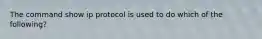 The command show ip protocol is used to do which of the following?